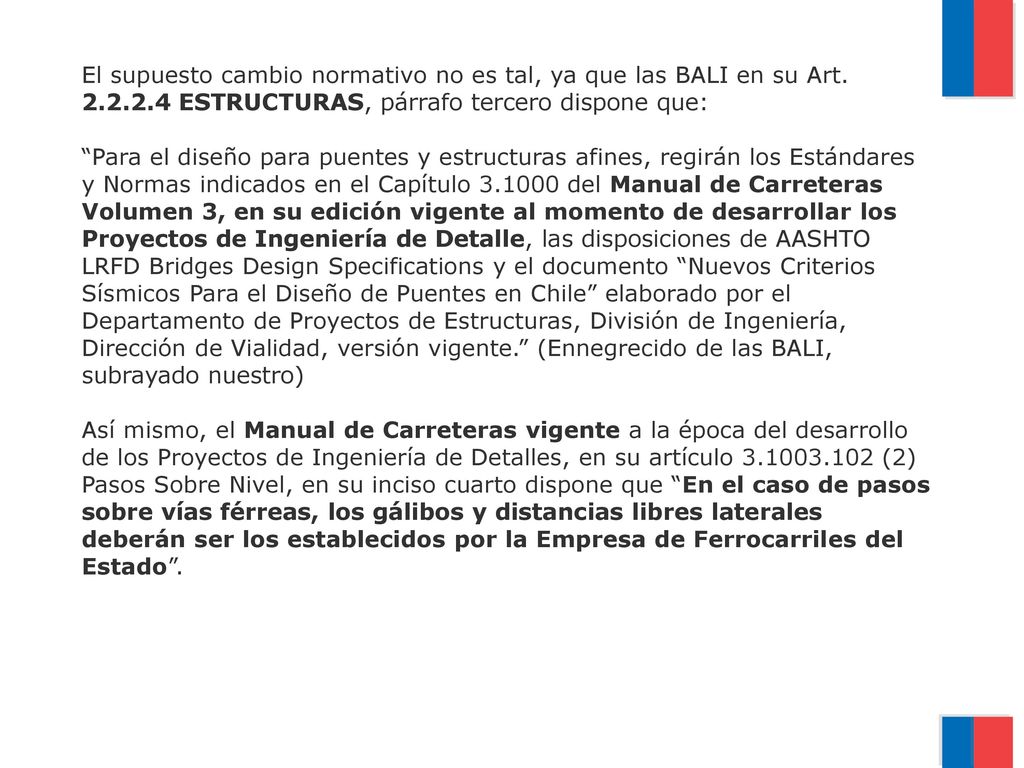 El supuesto cambio normativo no es tal, ya que las BALI en su Art. 2.2.2.4 ESTRUCTURAS, párrafo tercero dispone que:

“Para el diseño para puentes y estructuras afines, regirán los Estándares y Normas indicados en el Capítulo 3.1000 del Manual de Carreteras Volumen 3, en su edición vigente al momento de desarrollar los Proyectos de Ingeniería de Detalle, las disposiciones de AASHTO LRFD Bridges Design Specifications y el documento “Nuevos Criterios Sísmicos Para el Diseño de Puentes en Chile” elaborado por el Departamento de Proyectos de Estructuras, División de Ingeniería, Dirección de Vialidad, versión vigente.” (Ennegrecido de las BALI, subrayado nuestro)

Así mismo, el Manual de Carreteras vigente a la época del desarrollo de los Proyectos de Ingeniería de Detalles, en su artículo 3.1003.102 (2) Pasos Sobre Nivel, en su inciso cuarto dispone que “En el caso de pasos sobre vías férreas, los gálibos y distancias libres laterales deberán ser los establecidos por la Empresa de Ferrocarriles del Estado”.